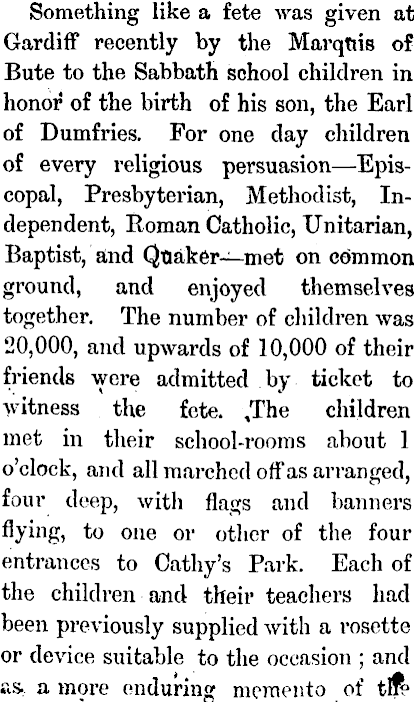 Something like a fete was given at Gardiff recently by the Marquis of Bute to the Sabbath school children in honor of the birth of his son, the Earl of Dumfries. For one day children of every religious persuasion—Episcopal, Presbyterian, Methodist, Independent, Roman Catholic, Unitarian, Baptist, and Quaker—met on common ground, and enjoyed themselves together. The number of children was 20,000, and upwards of 10,000 of their friends were admitted by ticket to witness the fete. The children met in their school-rooms about 1 o'clock, and all marched off as arranged, four deep, with flags and banners flying, to one or other of the four entrances to Cathy's Park. Each of the children and their teachers had been previously supplied with a rosette or device suitable to the occasion ; and as a more enduring memento of the